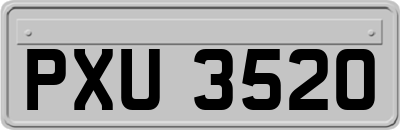 PXU 3520